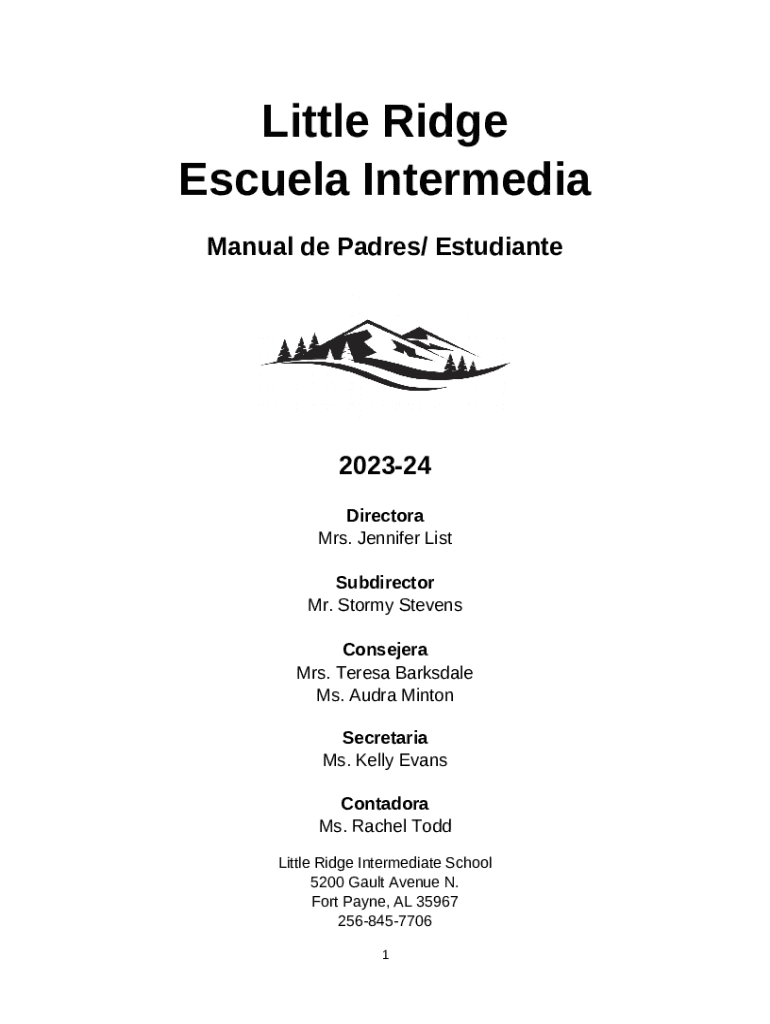 Little Ridge
Escuela Intermedia

Manual de Padres/ Estudiante

2023-24

Directora
Mrs. Jennifer List

Subdirector
Mr. Stormy Stevens

Consejera
Mrs. Teresa Barksdale
Ms. Audra Minton

Secretaria
Ms. Kelly Evans

Contadora
Ms. Rachel Todd

Little Ridge Intermediate School
5200 Gault Avenue N.
Fort Payne, AL 35967
256-845-7706

1